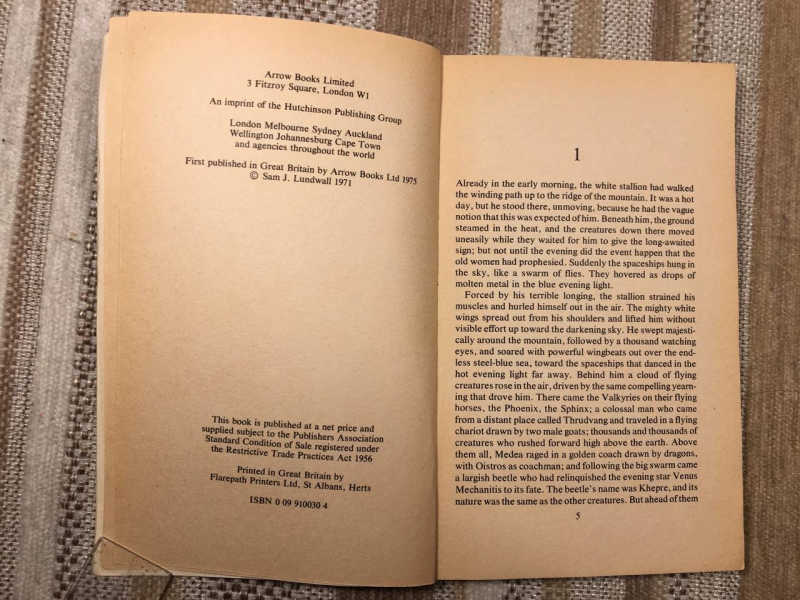 Arrow Books Limited
3 Fitzroy Square, London W1

An imprint of the Hutchinson Publishing Group

London Melbourne Sydney Auckland
Wellington Johannesburg Cape Town
and agencies throughout the world

First published in Great Britain by Arrow Books Ltd 1975
© Sam J. Lundwall 1971

This book is published at a net price and supplied subject to the Publishers Association Standard Condition of Sale registered under the Restrictive Trade Practices Act 1956

Printed in Great Britain by
Flarepath Printers Ltd, St Albans, Herts

ISBN 0 09 910030 4

1

Already in the early morning, the white stallion had walked the winding path up to the ridge of the mountain. It was a hot day, but he stood there, unmoving, because he had the vague notion that this was expected of him. Beneath him, the ground steamed in the heat, and the creatures down there moved uneasily while they waited for him to give the long-awaited sign; but not until the evening did the event happen that the old women had prophesied. Suddenly the spaceships hung in the sky, like a swarm of flies. They hovered as drops of molten metal in the blue evening light.

Forced by his terrible longing, the stallion strained his muscles and hurled himself out in the air. The mighty white wings spread out from his shoulders and lifted him without visible effort up toward the darkening sky. He swept majestically around the mountain, followed by a thousand watching eyes, and soared with powerful wingbeats out over the endless steel-blue sea, toward the spaceships that danced in the hot evening light far away. Behind him a cloud of flying creatures rose in the air, driven by the same compelling yearning that drove him. There came the Valkyries on their flying horses, the Phoenix, the Sphinx; a colossal man who came from a distant place called Thrudvang and traveled in a flying chariot drawn by two male goats; thousands and thousands of creatures who rushed forward high above the earth. Above them all, Medea raged in a golden coach drawn by dragons, with Oistros as coachman; and following the big swarm came a largish beetle who had relinquished the evening star Venus Mechanitis to its fate. The beetle's name was Khepre, and its nature was the same as the other creatures. But ahead of them

5